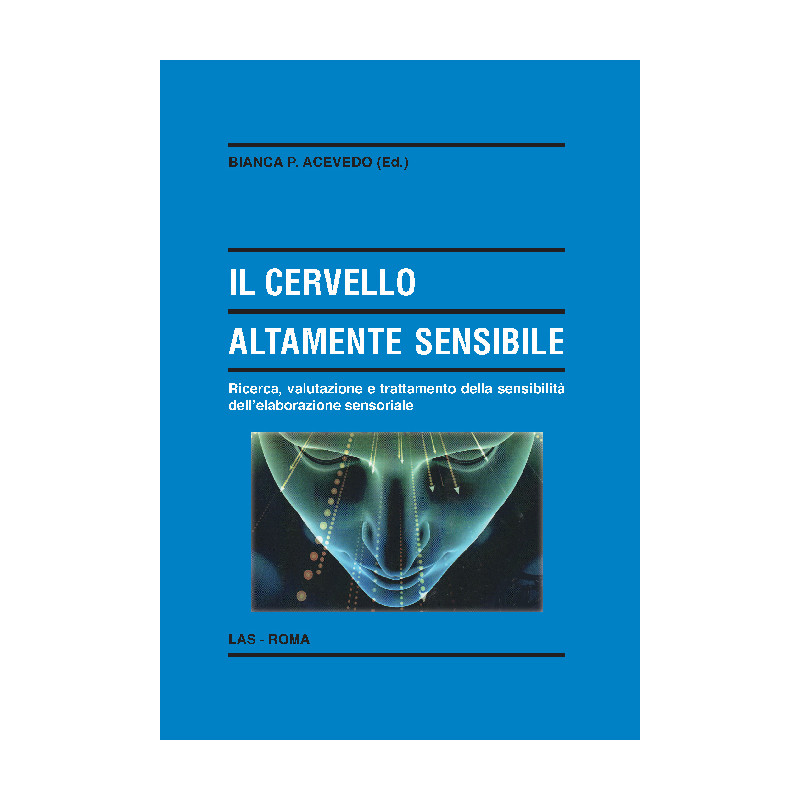 BIANCA P. ACEVEDO (Ed.)

IL CERVELLO
ALTAMENTE SENSIBILE

Ricerca, valutazione e trattamento della sensibilità dell'elaborazione sensoriale

LAS - ROMA